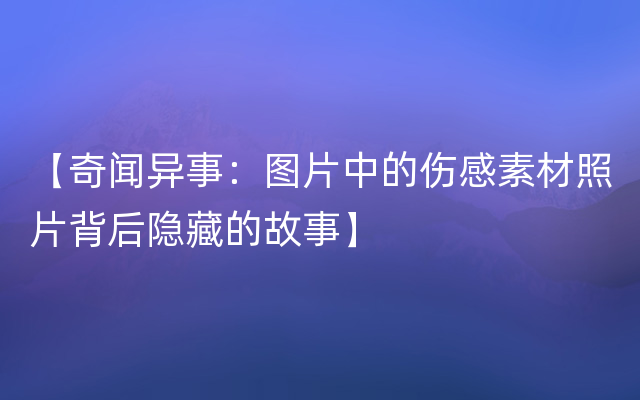 【奇闻异事：图片中的伤感素材照片背后隐藏的故事】